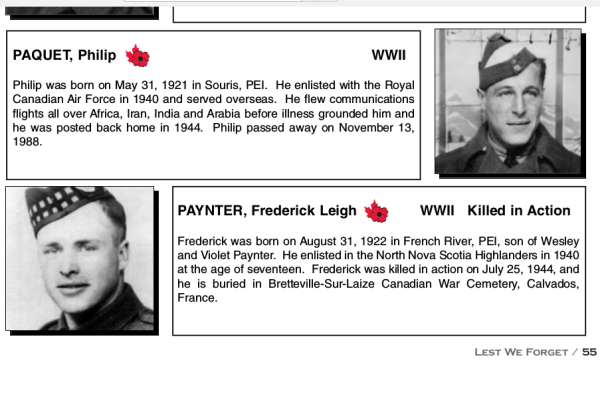 PAQUET, Philip WWII

Philip was born on May 31, 1921 in Souris, PEI. He enlisted with the Royal Canadian Air Force in 1940 and served overseas. He flew communications flights all over Africa, Iran, India and Arabia before illness grounded him and he was posted back home in 1944. Philip passed away on November 13, 1988.

PAYNTER, Frederick Leigh WWII Killed in Action

Frederick was born on August 31, 1922 in French River, PEI, son of Wesley and Violet Paynter. He enlisted in the North Nova Scotia Highlanders in 1940 at the age of seventeen. Frederick was killed in action on July 25, 1944, and he is buried in Bretteville-Sur-Laize Canadian War Cemetery, Calvados, France.

LEST WE FORGET / 55